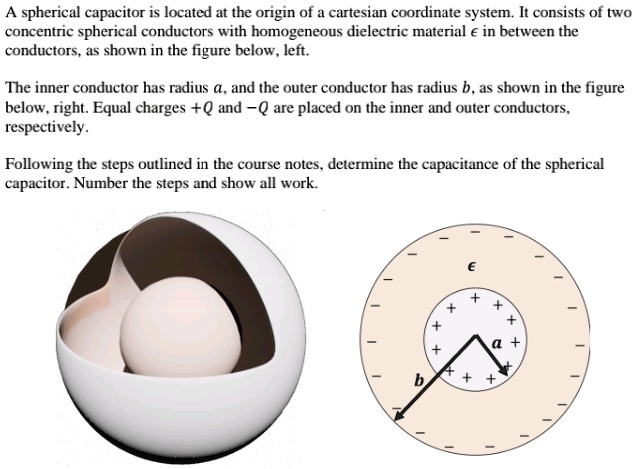 A spherical capacitor is located at the origin of a cartesian coordinate system. It consists of two concentric spherical conductors with homogeneous dielectric material $\epsilon$ in between the conductors, as shown in the figure below, left.

The inner conductor has radius $a$, and the outer conductor has radius $b$, as shown in the figure below, right. Equal charges $+Q$ and $-Q$ are placed on the inner and outer conductors, respectively.

Following the steps outlined in the course notes, determine the capacitance of the spherical capacitor. Number the steps and show all work.

$\epsilon$

$a$

$b$